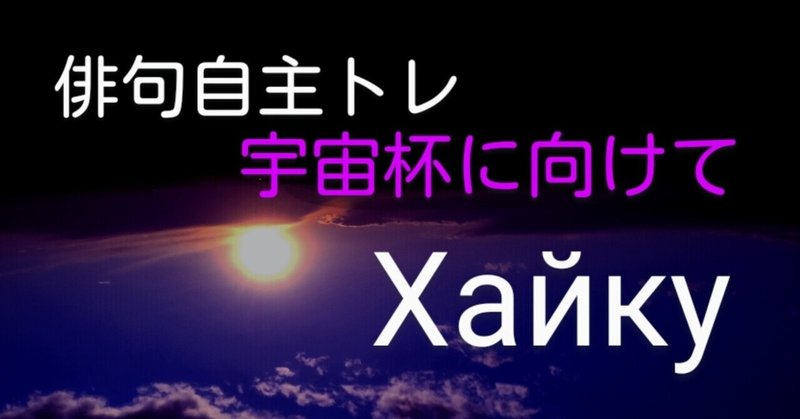 俳句自主トレ
宇宙杯に向けて
Хайку